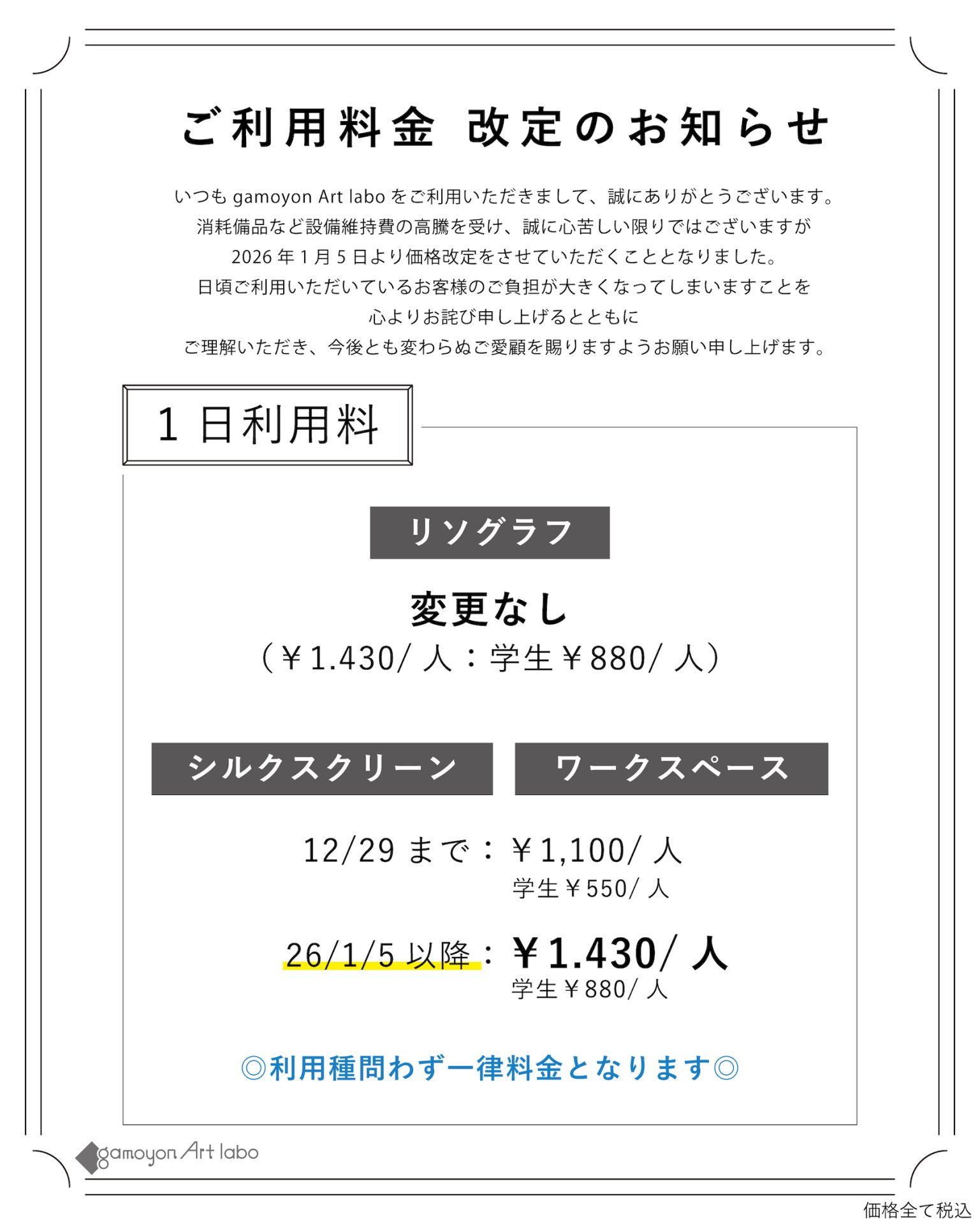 ご利用料金 改定のお知らせ

いつもgamoyon Art laboをご利用いただきまして、誠にありがとうございます。
消耗備品など設備維持費の高騰を受け、誠に心苦しい限りではございますが
2026年1月5日より価格改定をさせていただくこととなりました。
日頃ご利用いただいているお客様のご負担が大きくなってしまいますことを
心よりお詫び申し上げるとともに
ご理解いただき、今後とも変わらぬご愛顧を賜りますようお願い申し上げます。

1日利用料

リソグラフ

変更なし
(￥1.430/人:学生￥880/人)

シルクスクリーン

ワークスペース

12/29まで:￥1,100/人
学生￥550/人

26/1/5以降:￥1.430/人
学生￥880/人

◎利用種問わず一律料金となります◎

gamoyon Art labo

価格全て税込